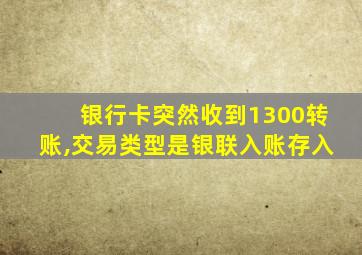 银行卡突然收到1300转账,交易类型是银联入账存入